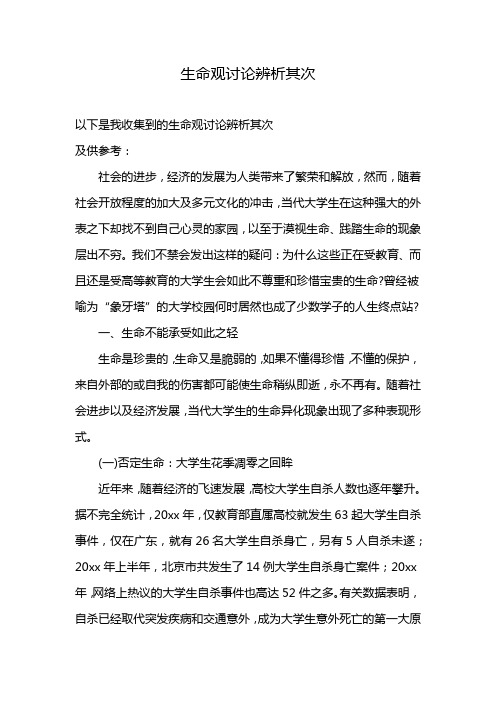 生命观讨论辨析其次

以下是我收集到的生命观讨论辨析其次
及供参考：

社会的进步，经济的发展为人类带来了繁荣和解放，然而，随着社会开放程度的加大及多元文化的冲击，当代大学生在这种强大的外表之下却找不到自己心灵的家园，以至于漠视生命、践踏生命的现象层出不穷。我们不禁会发出这样的疑问：为什么这些正在受教育、而且还是受高等教育的大学生会如此不尊重和珍惜宝贵的生命?曾经被喻为“象牙塔”的大学校园何时居然也成了少数学子的人生终点站?

一、生命不能承受如此之轻

生命是珍贵的，生命又是脆弱的，如果不懂得珍惜，不懂的保护，来自外部的或自我的伤害都可能使生命稍纵即逝，永不再有。随着社会进步以及经济发展，当代大学生的生命异化现象出现了多种表现形式。

(一)否定生命：大学生花季凋零之回眸

近年来，随着经济的飞速发展，高校大学生自杀人数也逐年攀升。据不完全统计，20xx 年，仅教育部直属高校就发生 63 起大学生自杀事件，仅在广东，就有 26 名大学生自杀身亡，另有 5 人自杀未遂；20xx 年上半年，北京市共发生了 14 例大学生自杀身亡案件；20xx 年，网络上热议的大学生自杀事件也高达 52 件之多。有关数据表明，自杀已经取代突发疾病和交通意外，成为大学生意外死亡的第一大原